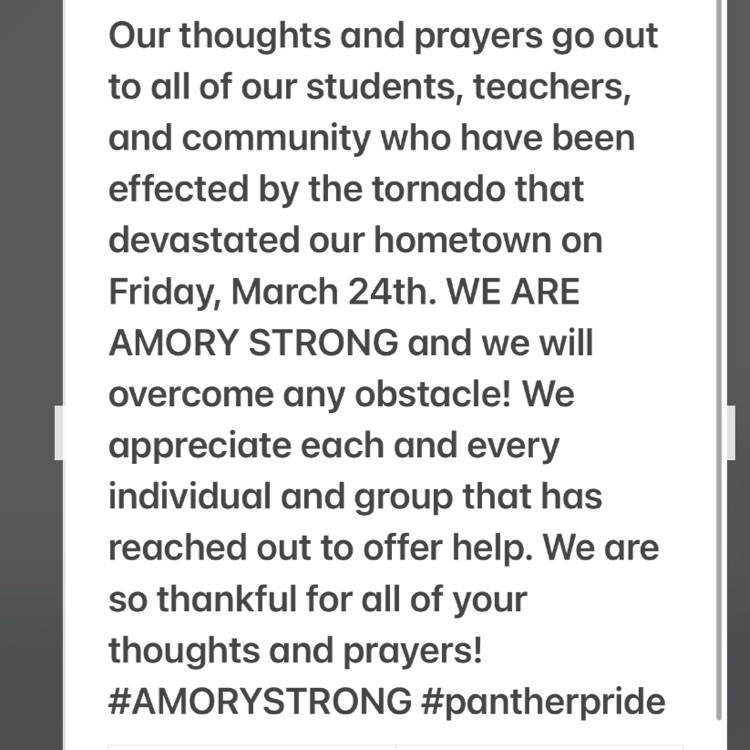 Our thoughts and prayers go out to all of our students, teachers, and community who have been effected by the tornado that devastated our hometown on Friday, March 24th. WE ARE AMORY STRONG and we will overcome any obstacle! We appreciate each and every individual and group that has reached out to offer help. We are so thankful for all of your thoughts and prayers! #AMORYSTRONG #pantherpride